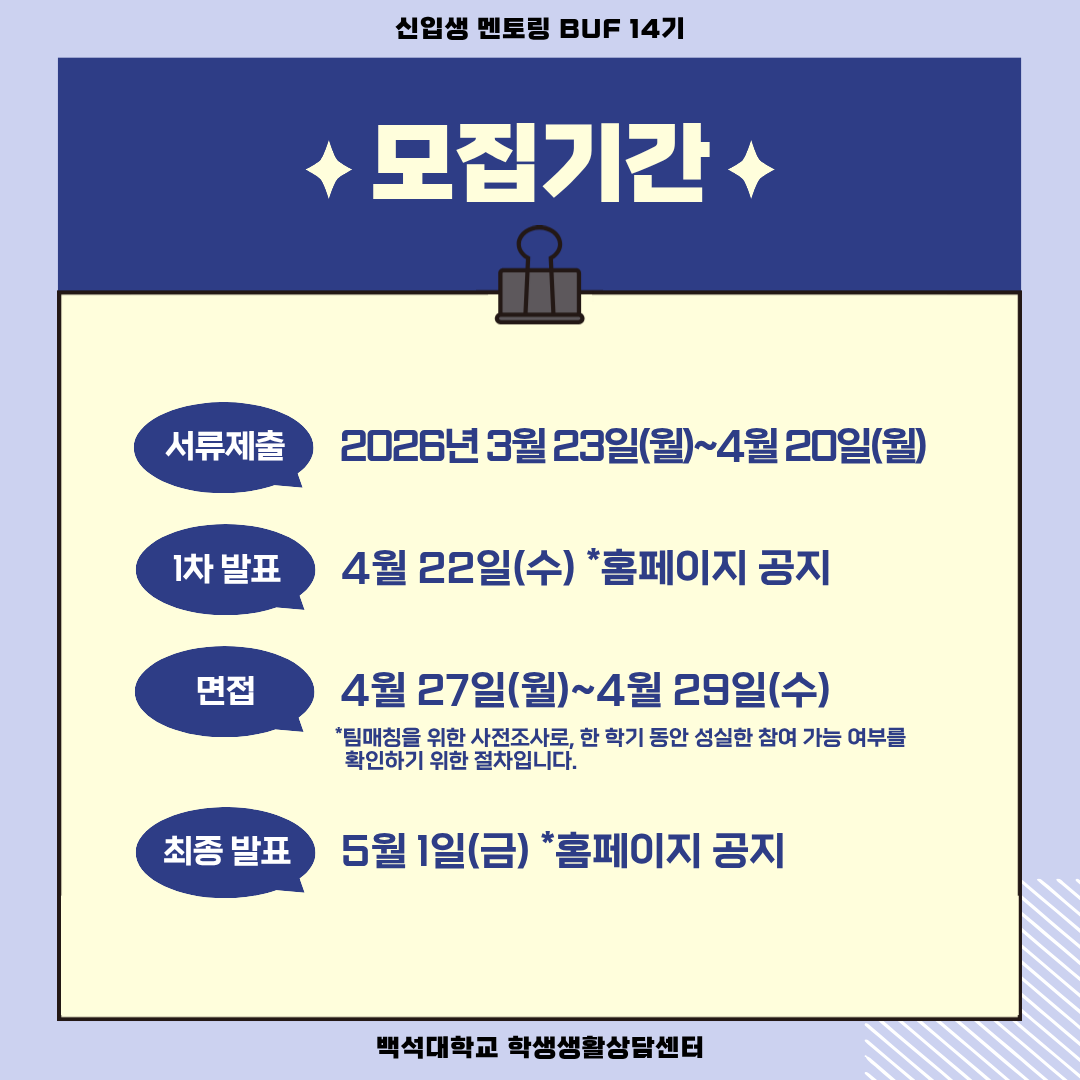 신입생 멘토링 BUF 14기

모집기간

서류제출 2026년 3월 23일(월)~4월 20일(월)

1차 발표 4월 22일(수) *홈페이지 공지

면접 4월 27일(월)~4월 29일(수)

*팀매칭을 위한 사전조사로, 한 학기 동안 성실한 참여 가능 여부를 확인하기 위한 절차입니다.

최종 발표 5월 1일(금) *홈페이지 공지

백석대학교 학생생활상담센터